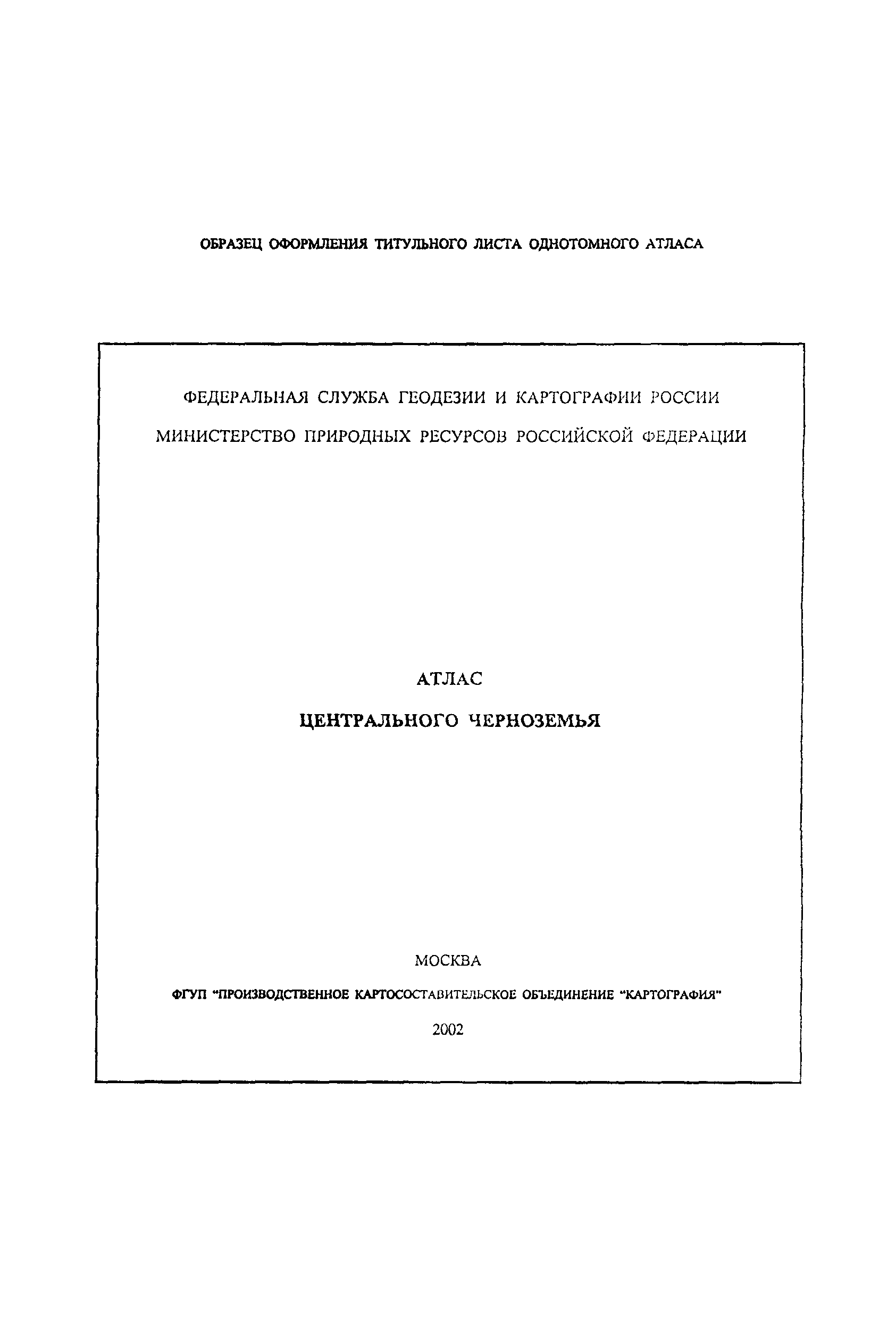 ОБРАЗЕЦ ОФОРМЛЕНИЯ ТИТУЛЬНОГО ЛИСТА ОДНОТОМНОГО АТЛАСА

ФЕДЕРАЛЬНАЯ СЛУЖБА ГЕОДЕЗИИ И КАРТОГРАФИИ РОССИИ

МИНИСТЕРСТВО ПРИРОДНЫХ РЕСУРСОВ РОССИЙСКОЙ ФЕДЕРАЦИИ

АТЛАС

ЦЕНТРАЛЬНОГО ЧЕРНОЗЕМЬЯ

МОСКВА

ФГУП "ПРОИЗВОДСТВЕННОЕ КАРТОСОСТАВИТЕЛЬСКОЕ ОБЪЕДИНЕНИЕ "КАРТОГРАФИЯ"

2002